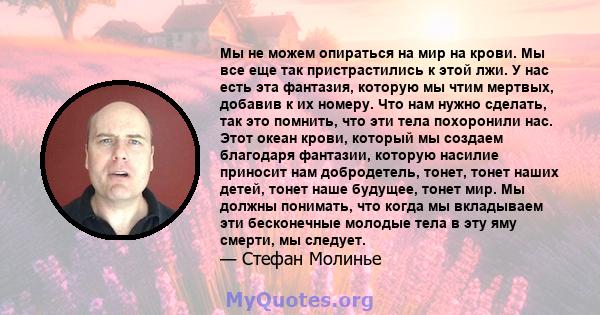 Мы не можем опираться на мир на крови. Мы все еще так пристрастились к этой лжи. У нас есть эта фантазия, которую мы чтим мертвых, добавив к их номеру. Что нам нужно сделать, так это помнить, что эти тела похоронили нас. Этот океан крови, который мы создаем благодаря фантазии, которую насилие приносит нам добродетель, тонет, тонет наших детей, тонет наше будущее, тонет мир. Мы должны понимать, что когда мы вкладываем эти бесконечные молодые тела в эту яму смерти, мы следует.
— Стефан Молинье

MyQuotes.org